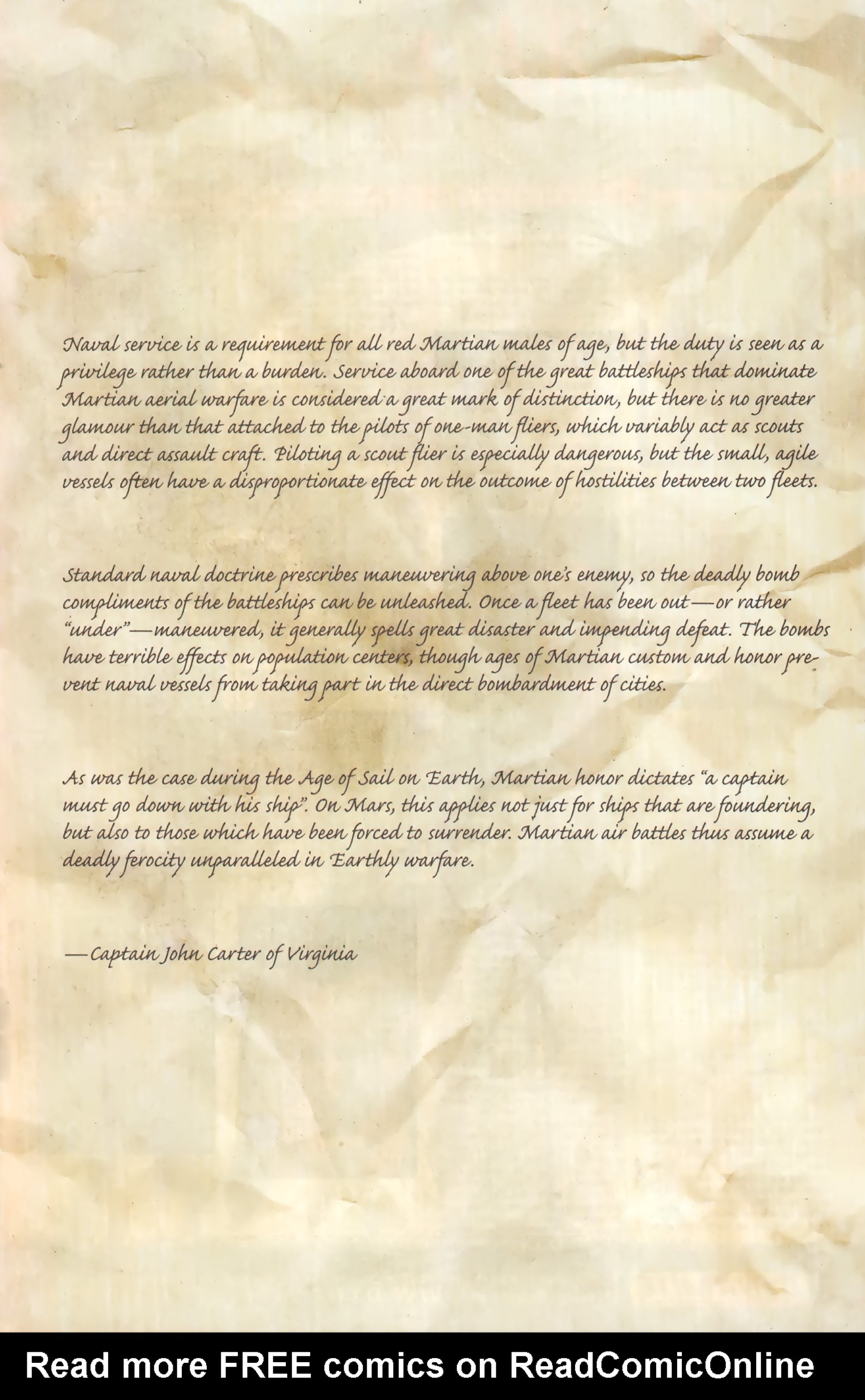 Naval service is a requirement for all red Martian males of age, but the duty is seen as a privilege rather than a burden. Service aboard one of the great battleships that dominate Martian aerial warfare is considered a great mark of distinction, but there is no greater glamour than that attached to the pilots of one-man fliers, which variably act as scouts and direct assault craft. Piloting a scout flier is especially dangerous, but the small, agile vessels often have a disproportionate effect on the outcome of hostilities between two fleets.

Standard naval doctrine prescribes maneuvering above one's enemy, so the deadly bomb compliments of the battleships can be unleashed. Once a fleet has been out—or rather "under"—maneuvered, it generally spells great disaster and impending defeat. The bombs have terrible effects on population centers, though ages of Martian custom and honor prevent naval vessels from taking part in the direct bombardment of cities.

As was the case during the Age of Sail on Earth, Martian honor dictates "a captain must go down with his ship". On Mars, this applies not just for ships that are foundering, but also to those which have been forced to surrender. Martian air battles thus assume a deadly ferocity unparalleled in Earthly warfare.

—Captain John Carter of Virginia

Read more FREE comics on ReadComicOnline